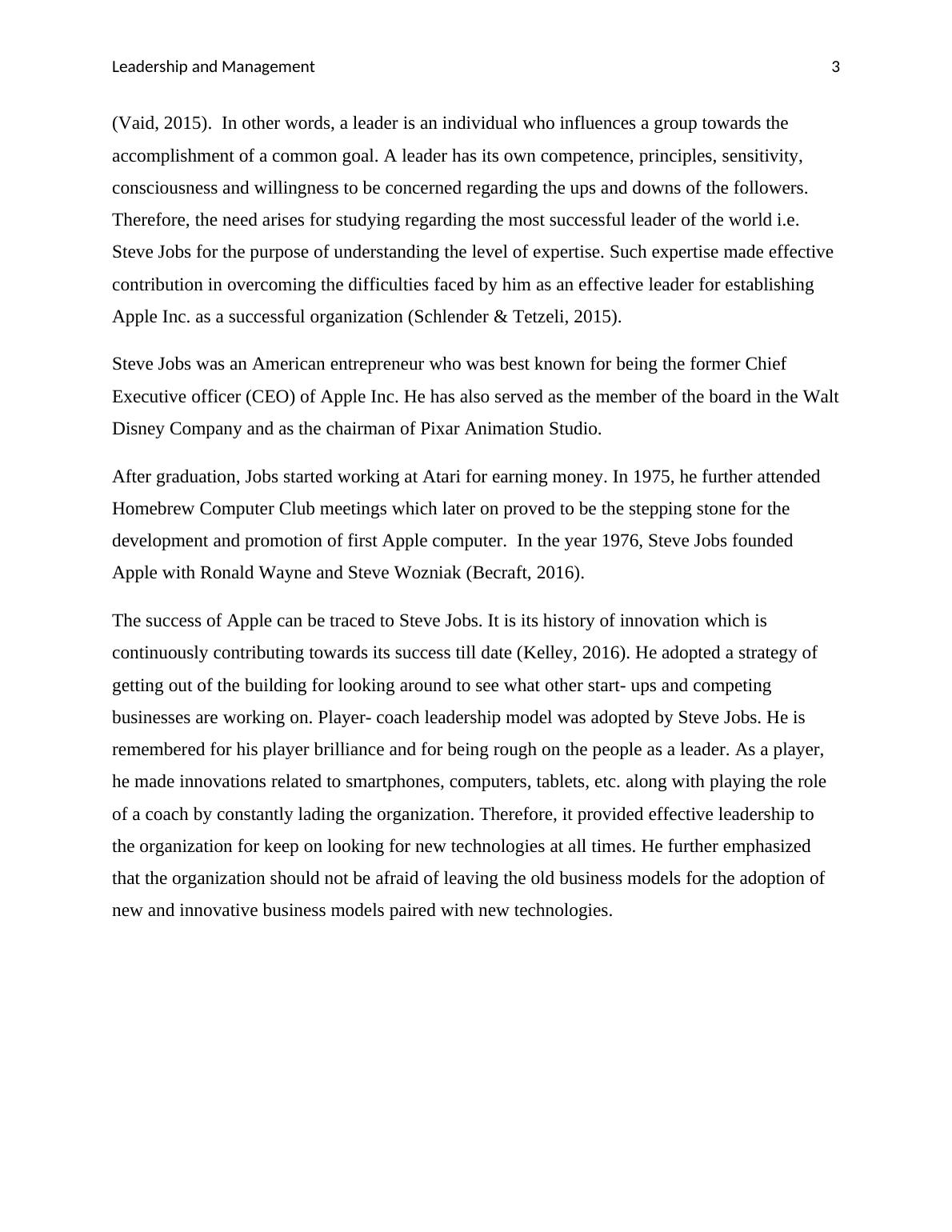 Leadership and Management 3

(Vaid, 2015). In other words, a leader is an individual who influences a group towards the accomplishment of a common goal. A leader has its own competence, principles, sensitivity, consciousness and willingness to be concerned regarding the ups and downs of the followers. Therefore, the need arises for studying regarding the most successful leader of the world i.e. Steve Jobs for the purpose of understanding the level of expertise. Such expertise made effective contribution in overcoming the difficulties faced by him as an effective leader for establishing Apple Inc. as a successful organization (Schlender & Tetzeli, 2015).

Steve Jobs was an American entrepreneur who was best known for being the former Chief Executive officer (CEO) of Apple Inc. He has also served as the member of the board in the Walt Disney Company and as the chairman of Pixar Animation Studio.

After graduation, Jobs started working at Atari for earning money. In 1975, he further attended Homebrew Computer Club meetings which later on proved to be the stepping stone for the development and promotion of first Apple computer. In the year 1976, Steve Jobs founded Apple with Ronald Wayne and Steve Wozniak (Becraft, 2016).

The success of Apple can be traced to Steve Jobs. It is its history of innovation which is continuously contributing towards its success till date (Kelley, 2016). He adopted a strategy of getting out of the building for looking around to see what other start- ups and competing businesses are working on. Player- coach leadership model was adopted by Steve Jobs. He is remembered for his player brilliance and for being rough on the people as a leader. As a player, he made innovations related to smartphones, computers, tablets, etc. along with playing the role of a coach by constantly lading the organization. Therefore, it provided effective leadership to the organization for keep on looking for new technologies at all times. He further emphasized that the organization should not be afraid of leaving the old business models for the adoption of new and innovative business models paired with new technologies.